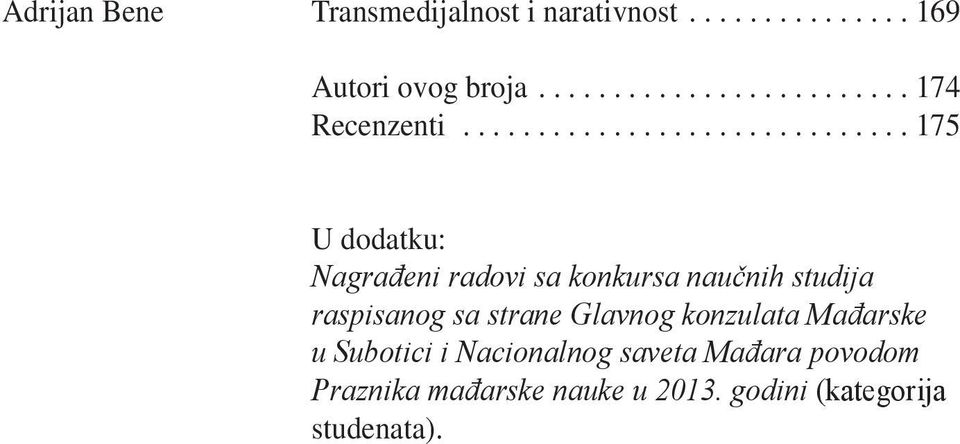 Adrijan Bene Transmedijalnost i narativnost . . . . . . . . . . . . . . 169

Autori ovog broja . . . . . . . . . . . . . . . . . . . . . . . . 174
Recenzenti . . . . . . . . . . . . . . . . . . . . . . . . . . . . . 175

U dodatku:
Nagrađeni radovi sa konkursa naučnih studija raspisanog sa strane Glavnog konzulata Mađarske u Subotici i Nacionalnog saveta Mađara povodom Praznika mađarske nauke u 2013. godini (kategorija studenata).